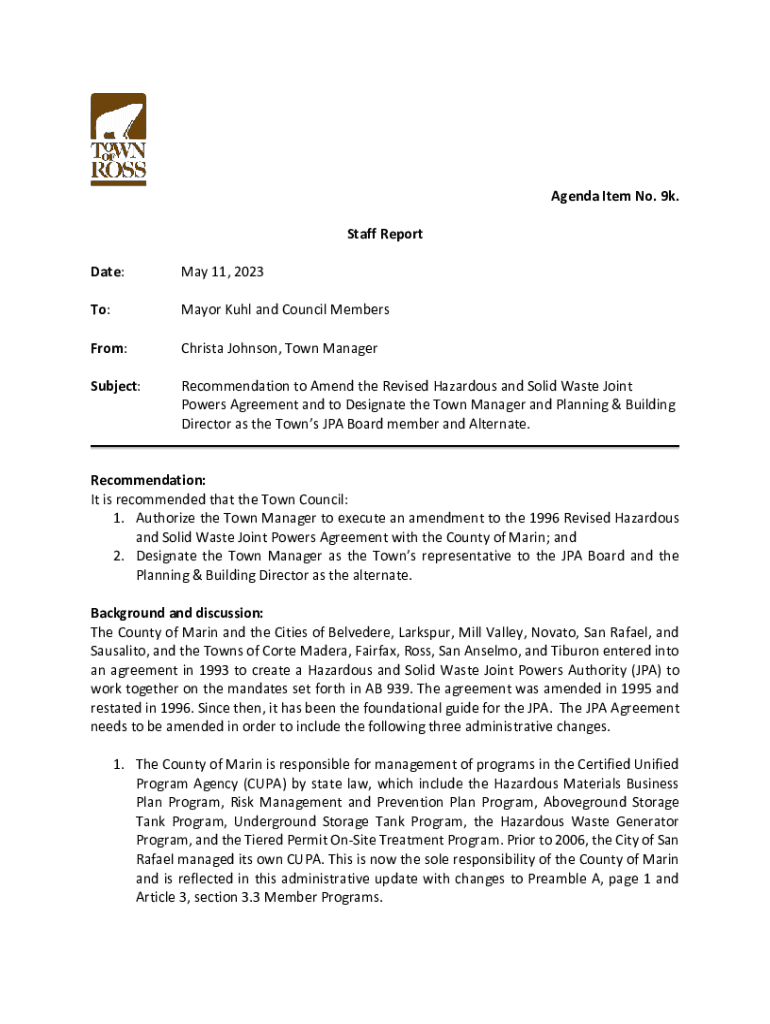 TOWN OF ROSS

Agenda Item No. 9k.

Staff Report

Date: May 11, 2023

To: Mayor Kuhl and Council Members

From: Christa Johnson, Town Manager

Subject: Recommendation to Amend the Revised Hazardous and Solid Waste Joint Powers Agreement and to Designate the Town Manager and Planning & Building Director as the Town's JPA Board member and Alternate.

Recommendation:
It is recommended that the Town Council:
1. Authorize the Town Manager to execute an amendment to the 1996 Revised Hazardous and Solid Waste Joint Powers Agreement with the County of Marin; and
2. Designate the Town Manager as the Town's representative to the JPA Board and the Planning & Building Director as the alternate.

Background and discussion:
The County of Marin and the Cities of Belvedere, Larkspur, Mill Valley, Novato, San Rafael, and Sausalito, and the Towns of Corte Madera, Fairfax, Ross, San Anselmo, and Tiburon entered into an agreement in 1993 to create a Hazardous and Solid Waste Joint Powers Authority (JPA) to work together on the mandates set forth in AB 939. The agreement was amended in 1995 and restated in 1996. Since then, it has been the foundational guide for the JPA. The JPA Agreement needs to be amended in order to include the following three administrative changes.

1. The County of Marin is responsible for management of programs in the Certified Unified Program Agency (CUPA) by state law, which include the Hazardous Materials Business Plan Program, Risk Management and Prevention Plan Program, Aboveground Storage Tank Program, Underground Storage Tank Program, the Hazardous Waste Generator Program, and the Tiered Permit On-Site Treatment Program. Prior to 2006, the City of San Rafael managed its own CUPA. This is now the sole responsibility of the County of Marin and is reflected in this administrative update with changes to Preamble A, page 1 and Article 3, section 3.3 Member Programs.